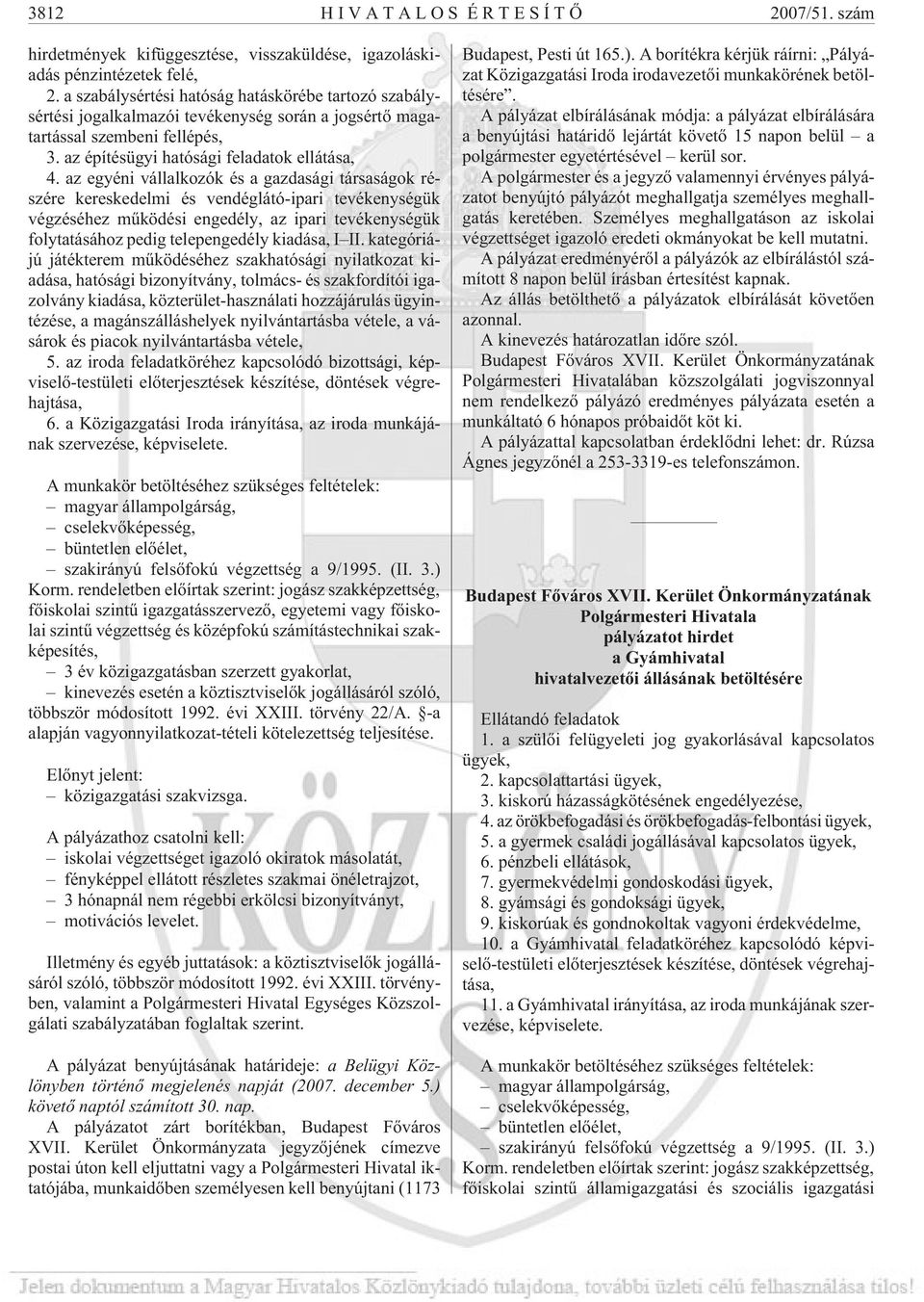 3812 HIVATALOS ÉRTESÍTŐ 2007/51. szám

hirdetmények kifüggesztése, visszaküldése, igazoláskiadás pénzintézetek felé,

2. a szabálysértési hatóság hatáskörébe tartozó szabálysértési jogalkalmazói tevékenység során a jogsértő magatartással szembeni fellépés,

3. az építésügyi hatósági feladatok ellátása,

4. az egyéni vállalkozók és a gazdasági társaságok részére kereskedelmi és vendéglátó-ipari tevékenységük végzéséhez működési engedély, az ipari tevékenységük folytatásához pedig telepengedély kiadása, I–II. kategóriájú játékterem működéséhez szakhatósági nyilatkozat kiadása, hatósági bizonyítvány, tolmács- és szakfordítói igazolvány kiadása, közterület-használati hozzájárulás ügyintézése, a magánszálláshelyek nyilvántartásba vétele, a vásárok és piacok nyilvántartásba vétele,

5. az iroda feladatköréhez kapcsolódó bizottsági, képviselő-testületi előterjesztések készítése, döntések végrehajtása,

6. a Közigazgatási Iroda irányítása, az iroda munkájának szervezése, képviselete.

A munkakör betöltéséhez szükséges feltételek:
– magyar állampolgárság,
– cselekvőképesség,
– büntetlen előélet,
– szakirányú felsőfokú végzettség a 9/1995. (II. 3.) Korm. rendeletben előírtak szerint: jogász szakképzettség, főiskolai szintű igazgatásszervező, egyetemi vagy főiskolai szintű végzettség és középfokú számítástechnikai szakképesítés,
– 3 év közigazgatásban szerzett gyakorlat,
– kinevezés esetén a köztisztviselők jogállásáról szóló, többször módosított 1992. évi XXIII. törvény 22/A. §-a alapján vagyonnyilatkozat-tételi kötelezettség teljesítése.

Előnyt jelent:
– közigazgatási szakvizsga.

A pályázathoz csatolni kell:
– iskolai végzettséget igazoló okiratok másolatát,
– fényképpel ellátott részletes szakmai önéletrajzot,
– 3 hónapnál nem régebbi erkölcsi bizonyítványt,
– motivációs levelet.

Illetmény és egyéb juttatások: a köztisztviselők jogállásáról szóló, többször módosított 1992. évi XXIII. törvényben, valamint a Polgármesteri Hivatal Egységes Közszolgálati szabályzatában foglaltak szerint.

A pályázat benyújtásának határideje: a Belügyi Közlönyben történő megjelenés napját (2007. december 5.) követő naptól számított 30. nap.

A pályázatot zárt borítékban, Budapest Főváros XVII. Kerület Önkormányzata jegyzőjének címezve postai úton kell eljuttatni vagy a Polgármesteri Hivatal iktatójába, munkaidőben személyesen kell benyújtani (1173 Budapest, Pesti út 165.). A borítékra kérjük ráírni: „Pályázat Közigazgatási Iroda irodavezetői munkakörének betöltésére”.

A pályázat elbírálásának módja: a pályázat elbírálására a benyújtási határidő lejártát követő 15 napon belül – a polgármester egyetértésével – kerül sor.

A polgármester és a jegyző valamennyi érvényes pályázatot benyújtó pályázót meghallgatja személyes meghallgatás keretében. Személyes meghallgatáson az iskolai végzettséget igazoló eredeti okmányokat be kell mutatni.

A pályázat eredményéről a pályázók az elbírálástól számított 8 napon belül írásban értesítést kapnak.

Az állás betölthető a pályázatok elbírálását követően azonnal.

A kinevezés határozatlan időre szól.

Budapest Főváros XVII. Kerület Önkormányzatának Polgármesteri Hivatalában közszolgálati jogviszonnyal nem rendelkező pályázó eredményes pályázata esetén a munkáltató 6 hónapos próbaidőt köt ki.

A pályázattal kapcsolatban érdeklődni lehet: dr. Rúzsa Ágnes jegyzőnél a 253-3319-es telefonszámon.

Budapest Főváros XVII. Kerület Önkormányzatának
Polgármesteri Hivatala
pályázatot hirdet
a Gyámhivatal
hivatalvezetői állásának betöltésére

Ellátandó feladatok
1. a szülői felügyeleti jog gyakorlásával kapcsolatos ügyek,
2. kapcsolattartási ügyek,
3. kiskorú házasságkötésének engedélyezése,
4. az örökbefogadási és örökbefogadás-felbontási ügyek,
5. a gyermek családi jogállásával kapcsolatos ügyek,
6. pénzbeli ellátások,
7. gyermekvédelmi gondoskodási ügyek,
8. gyámsági és gondoksági ügyek,
9. kiskorúak és gondnokoltak vagyoni érdekvédelme,
10. a Gyámhivatal feladatköréhez kapcsolódó képviselő-testületi előterjesztések készítése, döntések végrehajtása,
11. a Gyámhivatal irányítása, az iroda munkájának szervezése, képviselete.

A munkakör betöltéséhez szükséges feltételek:
– magyar állampolgárság,
– cselekvőképesség,
– büntetlen előélet,
– szakirányú felsőfokú végzettség a 9/1995. (II. 3.) Korm. rendeletben előírtak szerint: jogász szakképzettség, főiskolai szintű államigazgatási és szociális igazgatási

Jelen dokumentum a Magyar Hivatalos Közlönykiadó tulajdona, további üzleti célú felhasználása tilos!